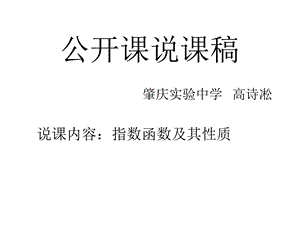 公开课说课稿

肇庆实验中学 高诗淞

说课内容：指数函数及其性质